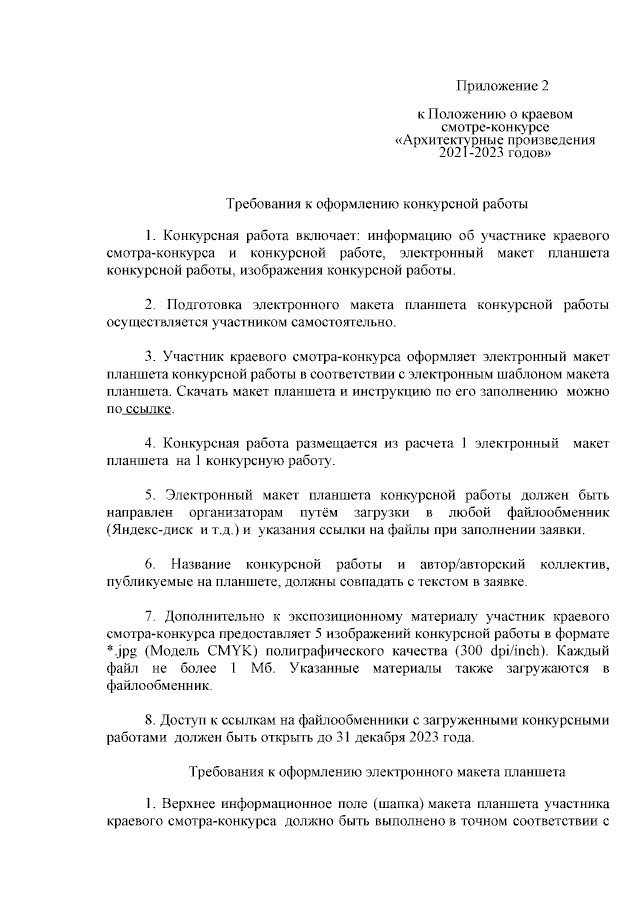 Приложение 2

к Положению о краевом смотре-конкурсе «Архитектурные произведения 2021-2023 годов»

Требования к оформлению конкурсной работы

1. Конкурсная работа включает: информацию об участнике краевого смотра-конкурса и конкурсной работе, электронный макет планшета конкурсной работы, изображения конкурсной работы.

2. Подготовка электронного макета планшета конкурсной работы осуществляется участником самостоятельно.

3. Участник краевого смотра-конкурса оформляет электронный макет планшета конкурсной работы в соответствии с электронным шаблоном макета планшета. Скачать макет планшета и инструкцию по его заполнению можно по ссылке.

4. Конкурсная работа размещается из расчета 1 электронный макет планшета на 1 конкурсную работу.

5. Электронный макет планшета конкурсной работы должен быть направлен организаторам путём загрузки в любой файлообменник (Яндекс-диск и т.д.) и указания ссылки на файлы при заполнении заявки.

6. Название конкурсной работы и автор/авторский коллектив, публикуемые на планшете, должны совпадать с текстом в заявке.

7. Дополнительно к экспозиционному материалу участник краевого смотра-конкурса предоставляет 5 изображений конкурсной работы в формате *.jpg (Модель CMYK) полиграфического качества (300 dpi/inch). Каждый файл не более 1 Мб. Указанные материалы также загружаются в файлообменник.

8. Доступ к ссылкам на файлообменники с загруженными конкурсными работами должен быть открыть до 31 декабря 2023 года.

Требования к оформлению электронного макета планшета

1. Верхнее информационное поле (шапка) макета планшета участника краевого смотра-конкурса должно быть выполнено в точном соответствии с